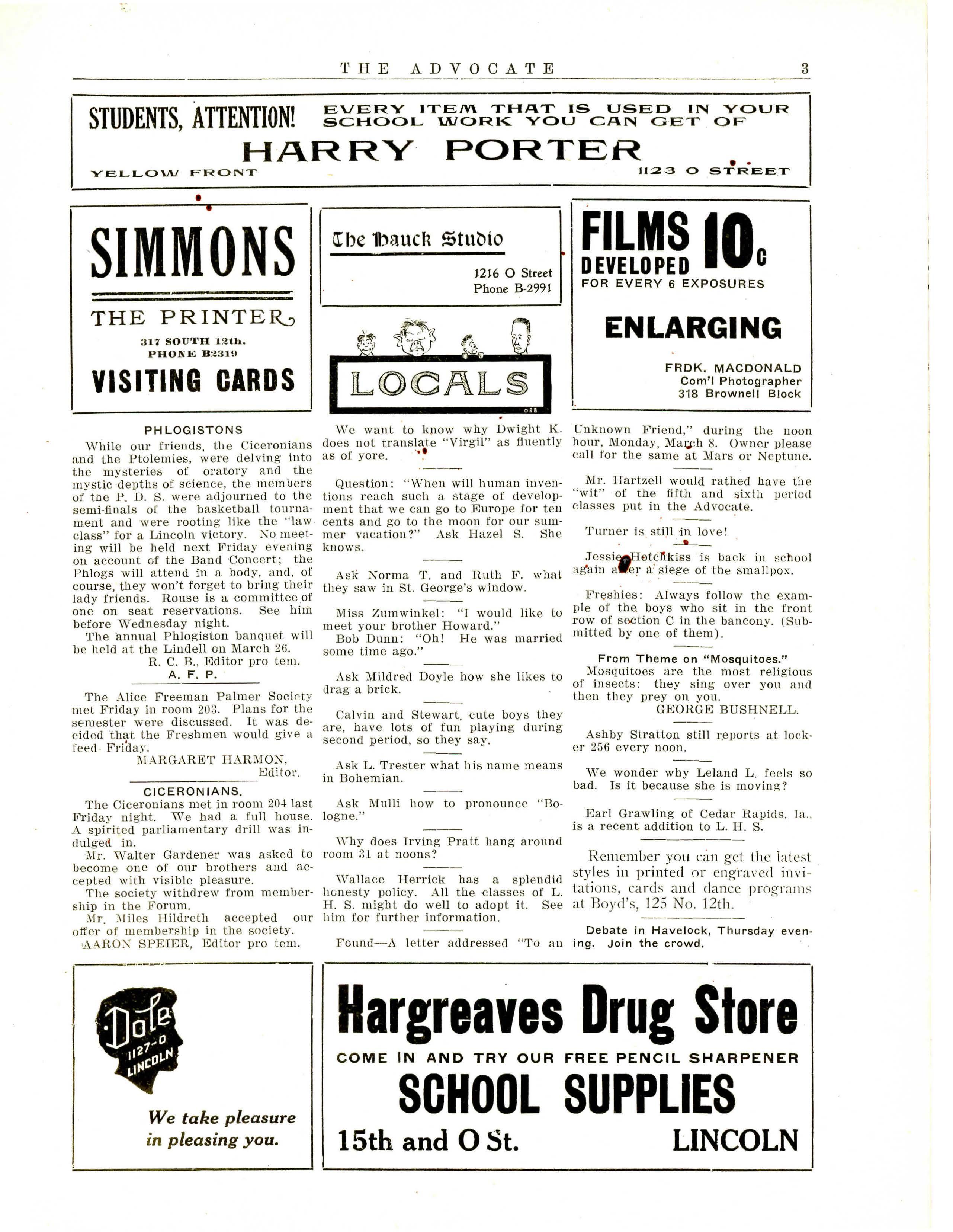 THE ADVOCATE 3

STUDENTS, ATTENTION! EVERY ITEM THAT IS USED IN YOUR SCHOOL WORK YOU CAN GET OF

HARRY PORTER

YELLOW FRONT 1123 O STREET

SIMMONS

THE PRINTER

317 SOUTH 12th.
PHONE B2319

VISITING CARDS

The Hauck Studio

1216 O Street
Phone B-2991

LOCALS

ORB

FILMS DEVELOPED 10c
FOR EVERY 6 EXPOSURES

ENLARGING

FRDK. MACDONALD
Com'l Photographer
318 Brownell Block

PHLOGISTONS

While our friends, the Ciceronians and the Ptolemies, were delving into the mysteries of oratory and the mystic depths of science, the members of the P. D. S. were adjourned to the semi-finals of the basketball tournament and were rooting like the "law class" for a Lincoln victory. No meeting will be held next Friday evening on account of the Band Concert; the Phlogs will attend in a body, and, of course, they won't forget to bring their lady friends. Rouse is a committee of one on seat reservations. See him before Wednesday night.

The annual Phlogiston banquet will be held at the Lindell on March 26.

R. C. B., Editor pro tem.

A. F. P.

The Alice Freeman Palmer Society met Friday in room 203. Plans for the semester were discussed. It was decided that the Freshmen would give a feed Friday.

MARGARET HARMON, Editor.

CICERONIANS.

The Ciceronians met in room 204 last Friday night. We had a full house. A spirited parliamentary drill was indulged in.

Mr. Walter Gardener was asked to become one of our brothers and accepted with visible pleasure.

The society withdrew from membership in the Forum.

Mr. Miles Hildreth accepted our offer of membership in the society.

AARON SPEIER, Editor pro tem.

We want to know why Dwight K. does not translate "Virgil" as fluently as of yore.

Question: "When will human inventions reach such a stage of development that we can go to Europe for ten cents and go to the moon for our summer vacation?" Ask Hazel S. She knows.

Ask Norma T. and Ruth F. what they saw in St. George's window.

Miss Zumwinkel: "I would like to meet your brother Howard."

Bob Dunn: "Oh! He was married some time ago."

Ask Mildred Doyle how she likes to drag a brick.

Calvin and Stewart, cute boys they are, have lots of fun playing during second period, so they say.

Ask L. Trester what his name means in Bohemian.

Ask Mulli how to pronounce "Bologne."

Why does Irving Pratt hang around room 31 at noons?

Wallace Herrick has a splendid honesty policy. All the classes of L. H. S. might do well to adopt it. See him for further information.

Found—A letter addressed "To an Unknown Friend," during the noon hour, Monday, March 8. Owner please call for the same at Mars or Neptune.

Mr. Hartzell would rathed have the "wit" of the fifth and sixth period classes put in the Advocate.

Turner is still in love!

Jessie Hotchkiss is back in school again after a siege of the smallpox.

Freshies: Always follow the example of the boys who sit in the front row of section C in the bancony. (Submitted by one of them).

From Theme on "Mosquitoes."

Mosquitoes are the most religious of insects: they sing over you and then they prey on you.

GEORGE BUSHNELL.

Ashby Stratton still reports at locker 256 every noon.

We wonder why Leland L. feels so bad. Is it because she is moving?

Earl Grawling of Cedar Rapids, Ia., is a recent addition to L. H. S.

Remember you can get the latest styles in printed or engraved invitations, cards and dance programs at Boyd's, 125 No. 12th.

Debate in Havelock, Thursday evening. Join the crowd.

Dole 1127-O LINCOLN

We take pleasure in pleasing you.

Hargreaves Drug Store

COME IN AND TRY OUR FREE PENCIL SHARPENER

SCHOOL SUPPLIES

15th and O St. LINCOLN